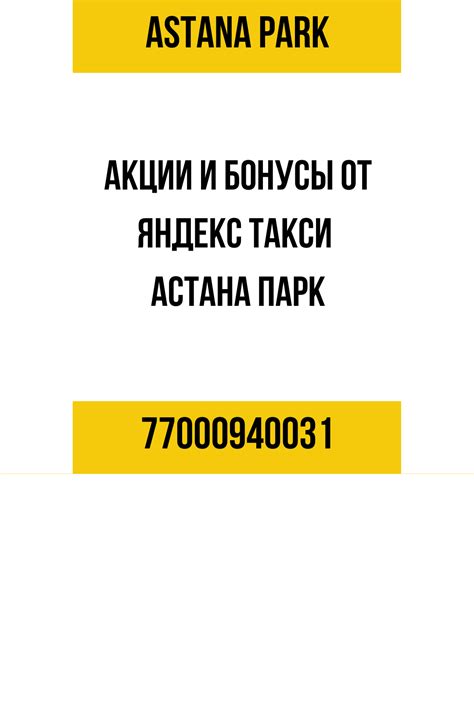 ASTANA PARK

АКЦИИ И БОНУСЫ ОТ ЯНДЕКС ТАКСИ АСТАНА ПАРК

77000940031